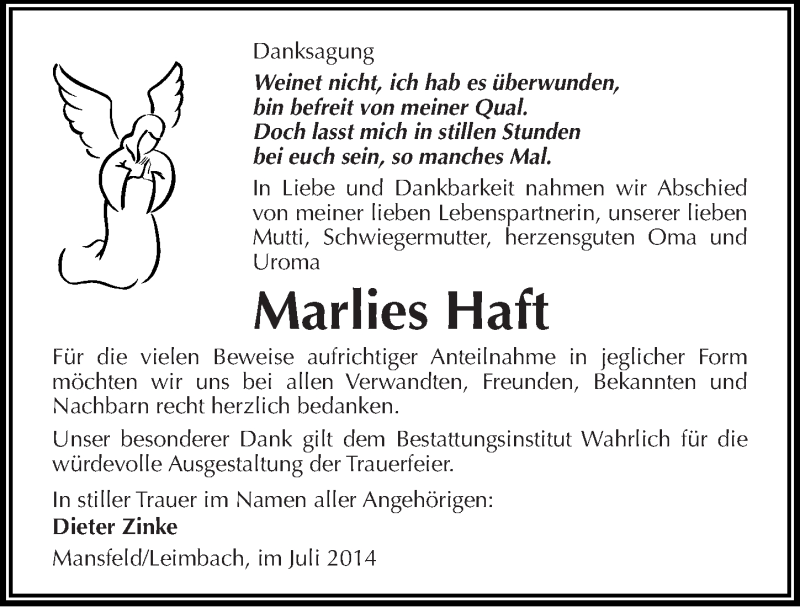 Danksagung

Weinet nicht, ich hab es überwunden,
bin befreit von meiner Qual.
Doch lasst mich in stillen Stunden
bei euch sein, so manches Mal.

In Liebe und Dankbarkeit nahmen wir Abschied von meiner lieben Lebenspartnerin, unserer lieben Mutti, Schwiegermutter, herzensguten Oma und Uroma

Marlies Haft

Für die vielen Beweise aufrichtiger Anteilnahme in jeglicher Form möchten wir uns bei allen Verwandten, Freunden, Bekannten und Nachbarn recht herzlich bedanken.

Unser besonderer Dank gilt dem Bestattungsinstitut Wahrlich für die würdevolle Ausgestaltung der Trauerfeier.

In stiller Trauer im Namen aller Angehörigen:
Dieter Zinke
Mansfeld/Leimbach, im Juli 2014